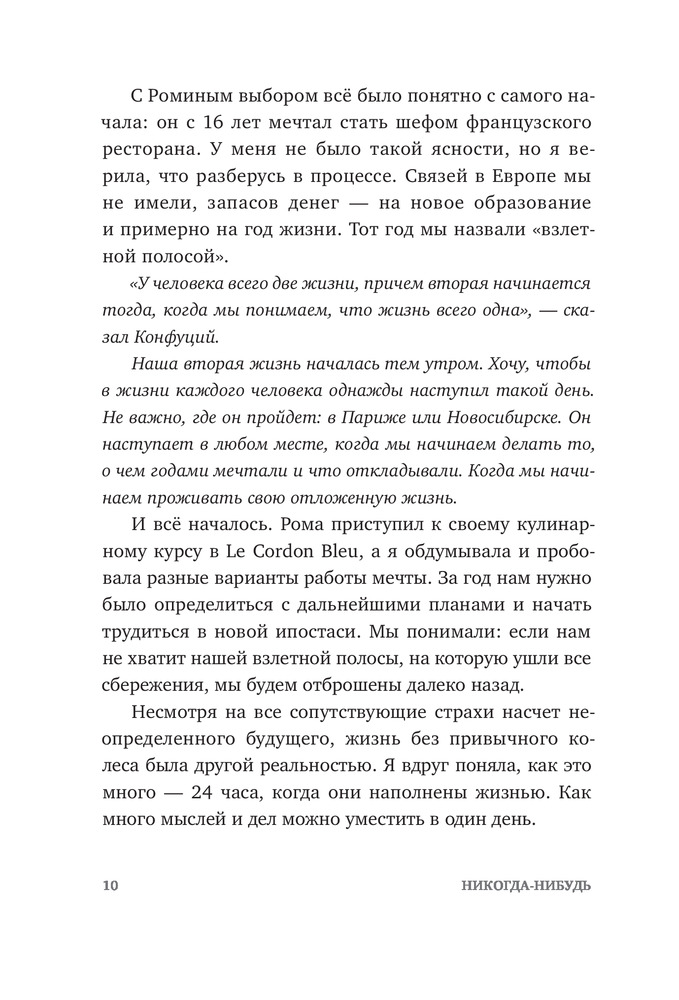 С Роминым выбором всё было понятно с самого начала: он с 16 лет мечтал стать шефом французского ресторана. У меня не было такой ясности, но я верила, что разберусь в процессе. Связей в Европе мы не имели, запасов денег — на новое образование и примерно на год жизни. Тот год мы назвали «взлетной полосой».

«У человека всего две жизни, причем вторая начинается тогда, когда мы понимаем, что жизнь всего одна», — сказал Конфуций.

Наша вторая жизнь началась тем утром. Хочу, чтобы в жизни каждого человека однажды наступил такой день. Не важно, где он пройдет: в Париже или Новосибирске. Он наступает в любом месте, когда мы начинаем делать то, о чем годами мечтали и что откладывали. Когда мы начинаем проживать свою отложенную жизнь.

И всё началось. Рома приступил к своему кулинарному курсу в Le Cordon Bleu, а я обдумывала и пробовала разные варианты работы мечты. За год нам нужно было определиться с дальнейшими планами и начать трудиться в новой ипостаси. Мы понимали: если нам не хватит нашей взлетной полосы, на которую ушли все сбережения, мы будем отброшены далеко назад.

Несмотря на все сопутствующие страхи насчет неопределенного будущего, жизнь без привычного колеса была другой реальностью. Я вдруг поняла, как это много — 24 часа, когда они наполнены жизнью. Как много мыслей и дел можно уместить в один день.

10 НИКОГДА-НИБУДЬ